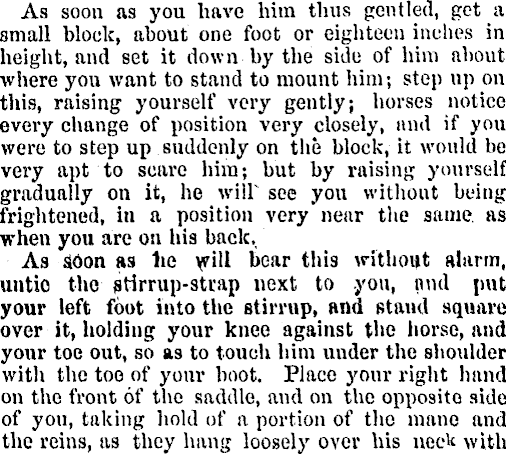 As soon as you have him thus gentled, get a small block, about one foot or eighteen inches in height, and set it down by the side of him about where you want to stand to mount him; step up on this, raising yourself very gently; horses notice every change of position very closely, and if you were to step up suddenly on the block, it would be very apt to scare him; but by raising yourself gradually on it, he will see you without being frightened, in a position very near the same as when you are on his back.

As soon as he will bear this without alarm, untie the stirrup-strap next to you, and put your left foot into the stirrup, and stand square over it, holding your knee against the horse, and your toe out, so as to touch him under the shoulder with the toe of your boot. Place your right hand on the front of the saddle, and on the opposite side of you, taking hold of a portion of the mane and the reins, as they hang loosely over his neck with